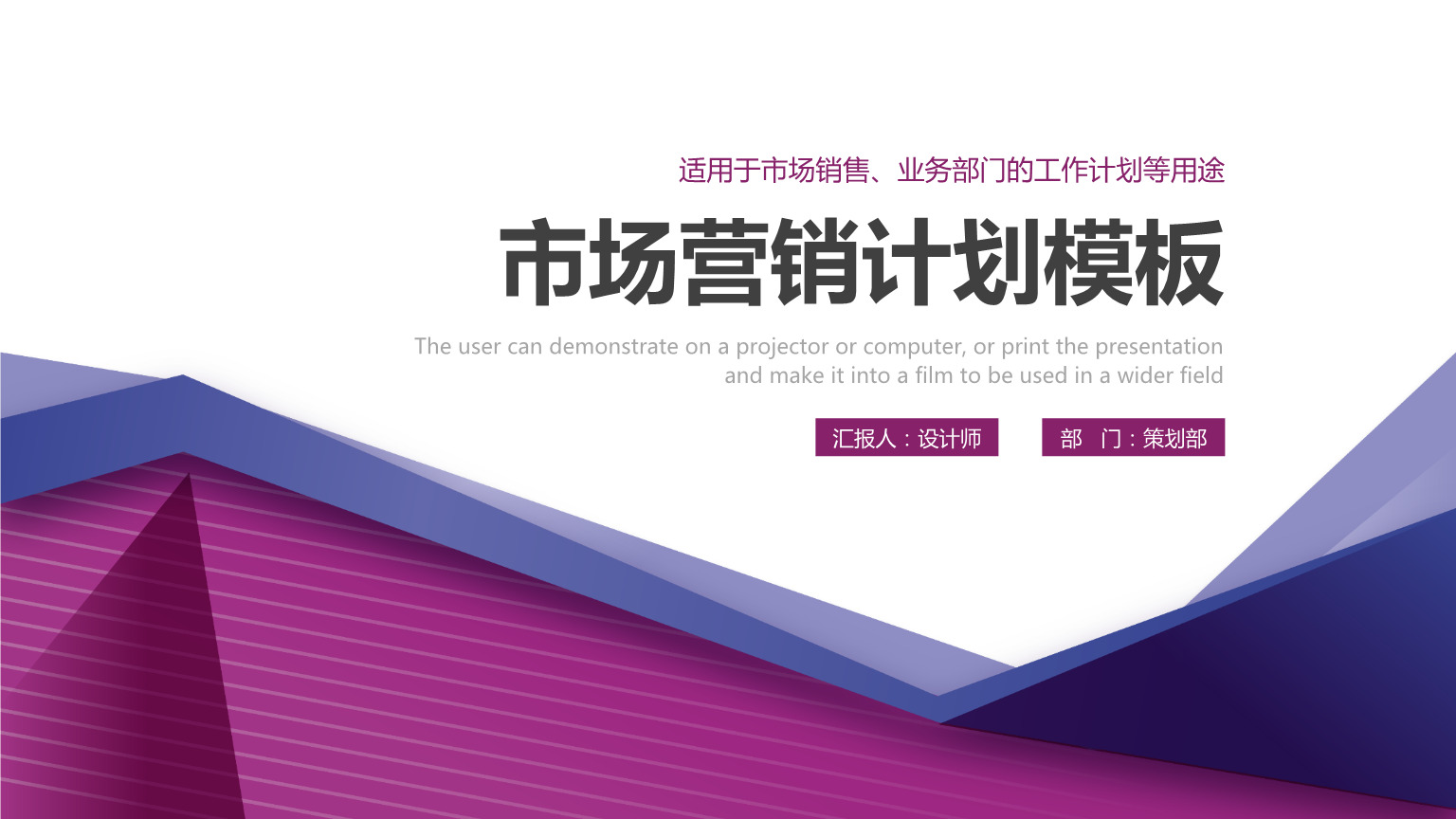 适用于市场销售、业务部门的工作计划等用途

市场营销计划模板

The user can demonstrate on a projector or computer, or print the presentation and make it into a film to be used in a wider field

汇报人：设计师

部 门：策划部